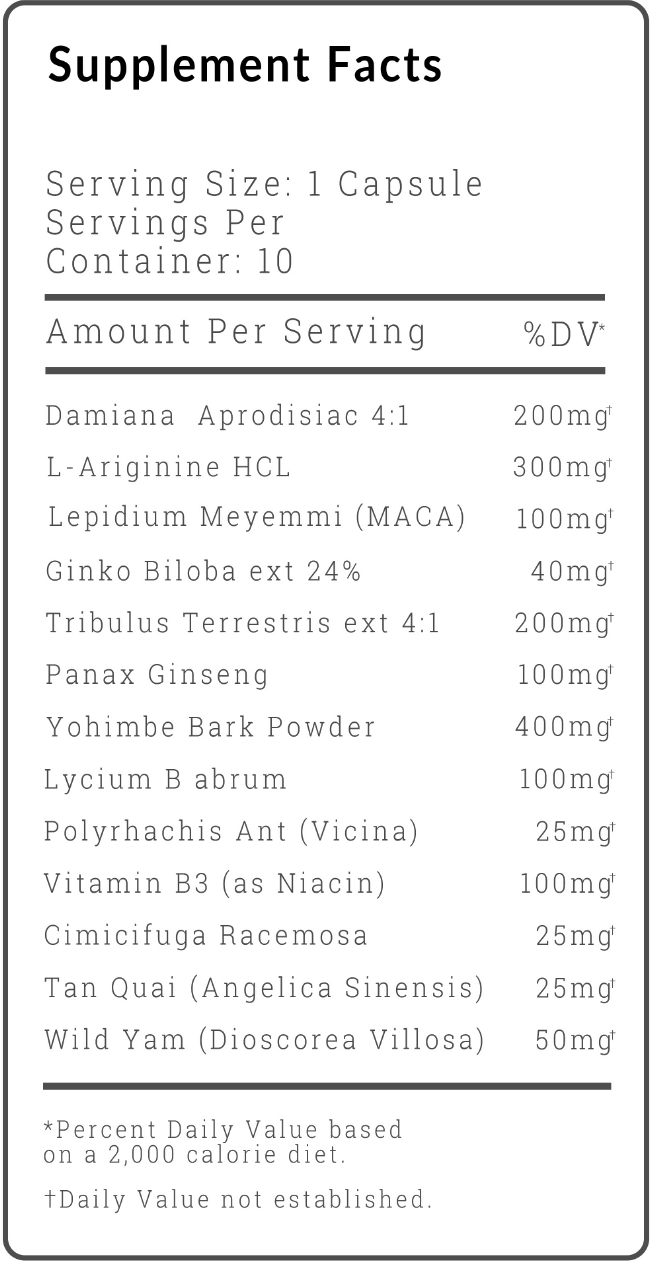 Supplement Facts

Serving Size: 1 Capsule
Servings Per Container: 10

| Amount Per Serving | %DV* |
|---|---|
| Damiana Aprodisiac 4:1 | 200mg† |
| L-Ariginine HCL | 300mg† |
| Lepidium Meyemmi (MACA) | 100mg† |
| Ginko Biloba ext 24% | 40mg† |
| Tribulus Terrestris ext 4:1 | 200mg† |
| Panax Ginseng | 100mg† |
| Yohimbe Bark Powder | 400mg† |
| Lycium B abrum | 100mg† |
| Polyrhachis Ant (Vicina) | 25mg† |
| Vitamin B3 (as Niacin) | 100mg† |
| Cimicifuga Racemosa | 25mg† |
| Tan Quai (Angelica Sinensis) | 25mg† |
| Wild Yam (Dioscorea Villosa) | 50mg† |

*Percent Daily Value based on a 2,000 calorie diet.

†Daily Value not established.